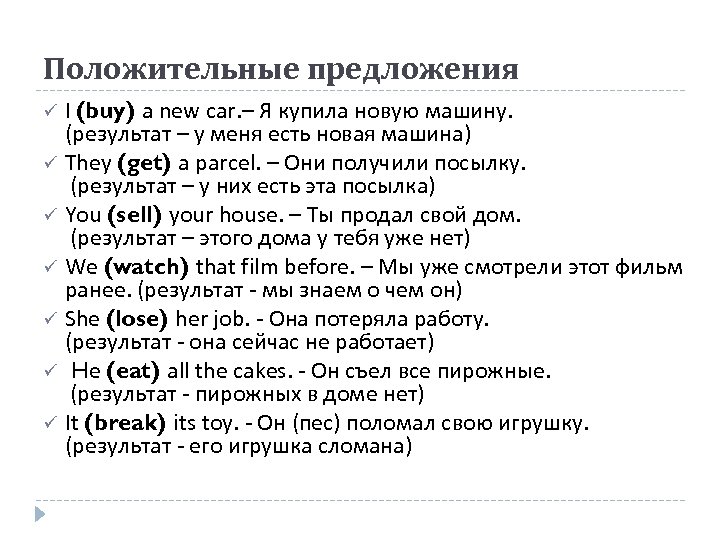 Положительные предложения

✓ I (buy) a new car.– Я купила новую машину. (результат – у меня есть новая машина)
✓ They (get) a parcel. – Они получили посылку. (результат – у них есть эта посылка)
✓ You (sell) your house. – Ты продал свой дом. (результат – этого дома у тебя уже нет)
✓ We (watch) that film before. – Мы уже смотрели этот фильм ранее. (результат - мы знаем о чем он)
✓ She (lose) her job. - Она потеряла работу. (результат - она сейчас не работает)
✓ He (eat) all the cakes. - Он съел все пирожные. (результат - пирожных в доме нет)
✓ It (break) its toy. - Он (пес) поломал свою игрушку. (результат - его игрушка сломана)